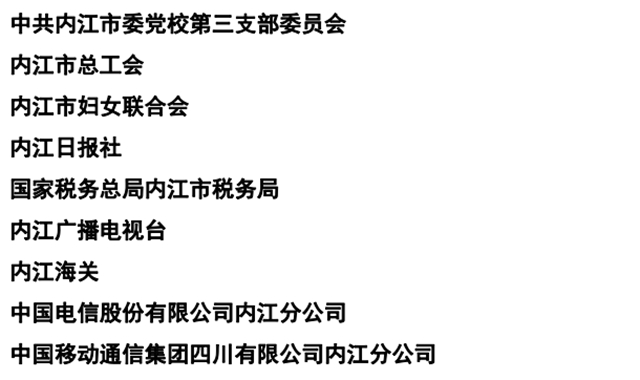 中共内江市委党校第三支部委员会

内江市总工会

内江市妇女联合会

内江日报社

国家税务总局内江市税务局

内江广播电视台

内江海关

中国电信股份有限公司内江分公司

中国移动通信集团四川有限公司内江分公司